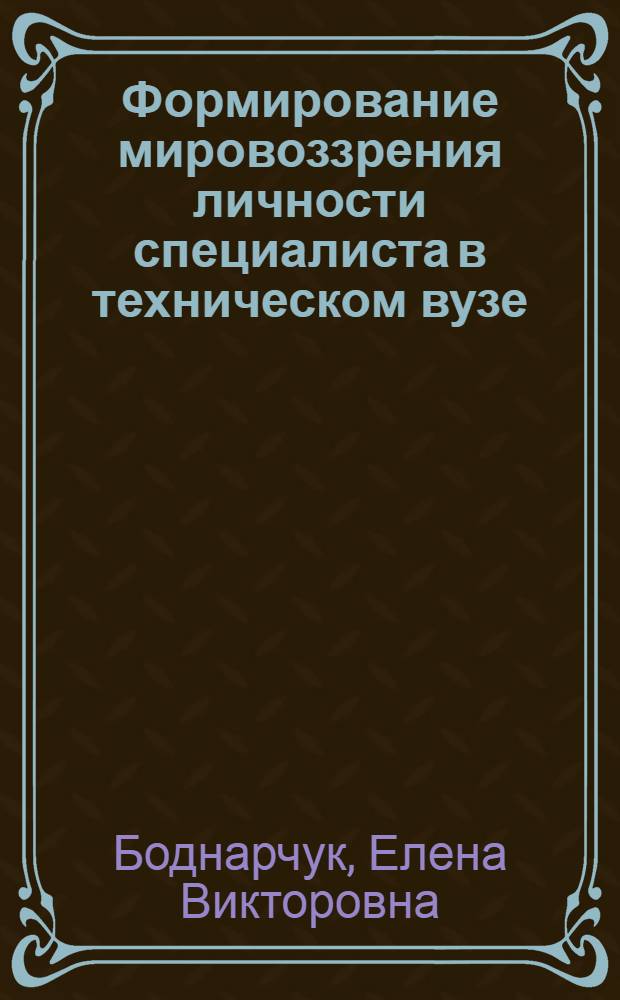 Формирование мировоззрения личности специалиста в техническом вузе

Боднарчук, Елена Викторовна